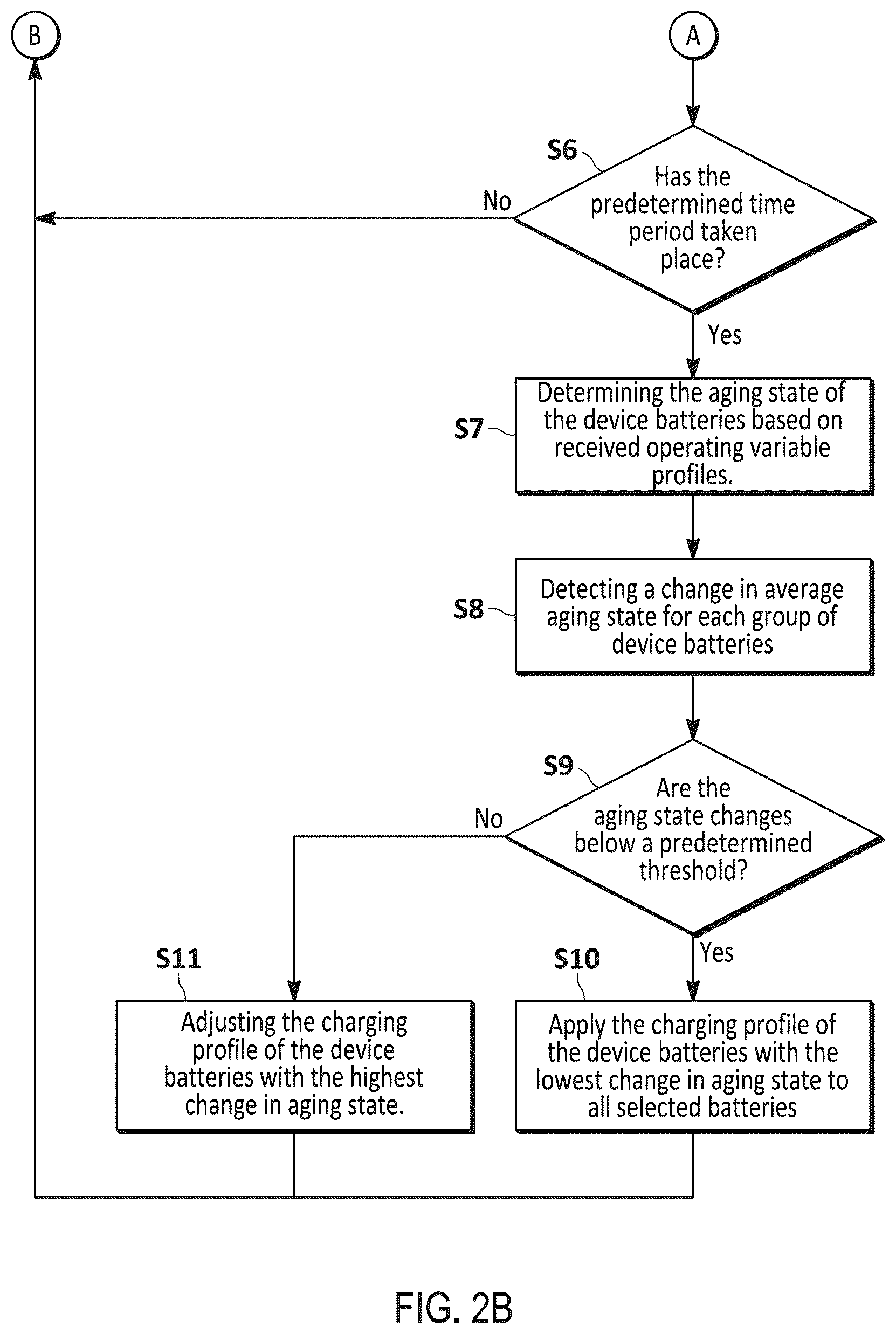 B

A

S6

Has the predetermined time period taken place?

No

Yes

S7

Determining the aging state of the device batteries based on received operating variable profiles.

S8

Detecting a change in average aging state for each group of device batteries

S9

Are the aging state changes below a predetermined threshold?

No

Yes

S11

Adjusting the charging profile of the device batteries with the highest change in aging state.

S10

Apply the charging profile of the device batteries with the lowest change in aging state to all selected batteries

FIG. 2B